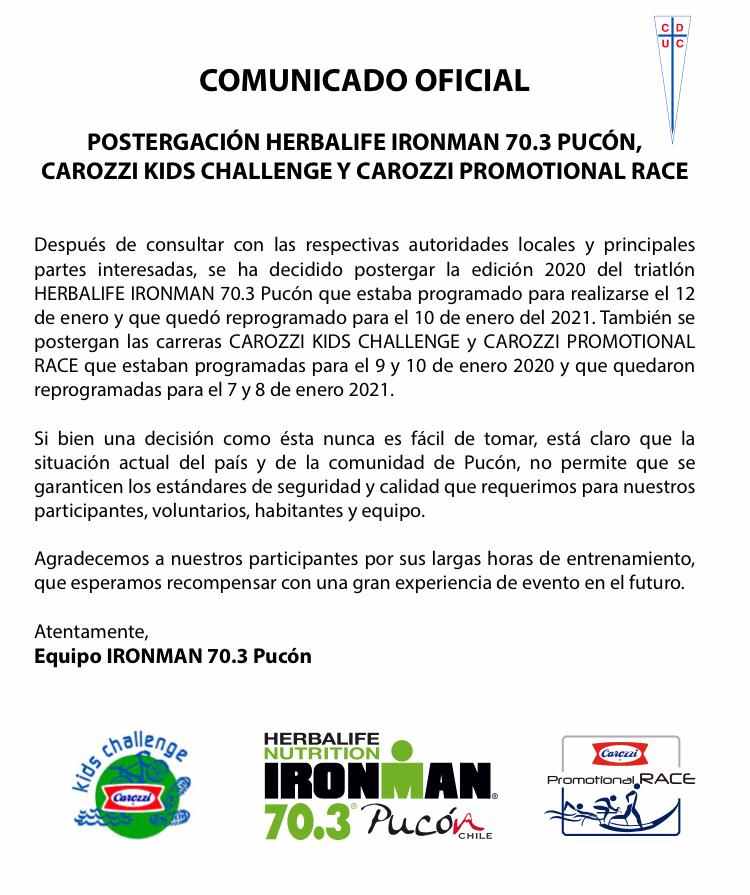 C D
U C

COMUNICADO OFICIAL

POSTERGACIÓN HERBALIFE IRONMAN 70.3 PUCÓN, CAROZZI KIDS CHALLENGE Y CAROZZI PROMOTIONAL RACE

Después de consultar con las respectivas autoridades locales y principales partes interesadas, se ha decidido postergar la edición 2020 del triatlón HERBALIFE IRONMAN 70.3 Pucón que estaba programado para realizarse el 12 de enero y que quedó reprogramado para el 10 de enero del 2021. También se postergan las carreras CAROZZI KIDS CHALLENGE y CAROZZI PROMOTIONAL RACE que estaban programadas para el 9 y 10 de enero 2020 y que quedaron reprogramadas para el 7 y 8 de enero 2021.

Si bien una decisión como ésta nunca es fácil de tomar, está claro que la situación actual del país y de la comunidad de Pucón, no permite que se garanticen los estándares de seguridad y calidad que requerimos para nuestros participantes, voluntarios, habitantes y equipo.

Agradecemos a nuestros participantes por sus largas horas de entrenamiento, que esperamos recompensar con una gran experiencia de evento en el futuro.

Atentamente,
Equipo IRONMAN 70.3 Pucón

kids challenge
Carozzi

HERBALIFE NUTRITION
IRONMAN
70.3 Pucón CHILE

Carozzi
Promotional RACE